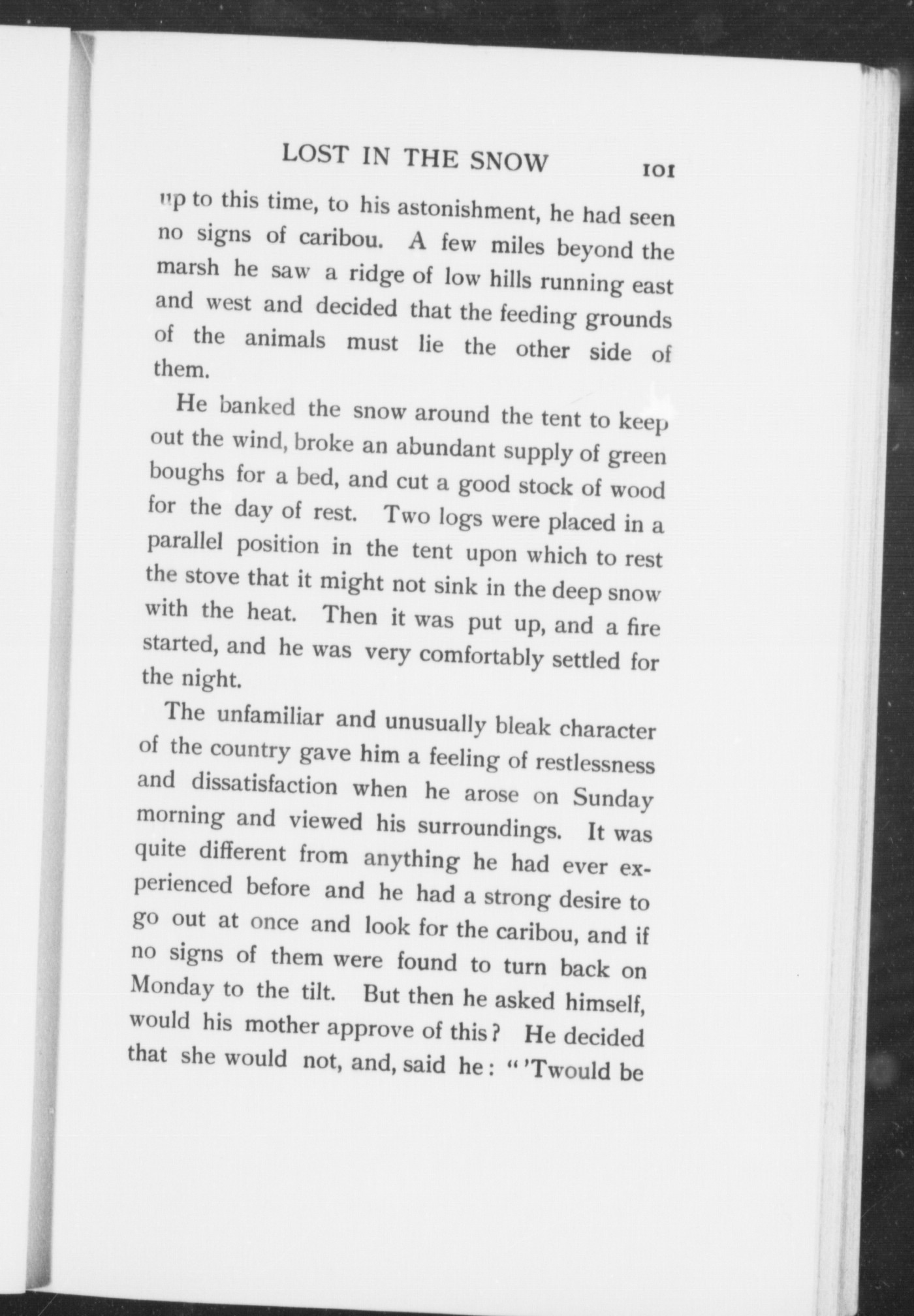 LOST IN THE SNOW 101

up to this time, to his astonishment, he had seen no signs of caribou. A few miles beyond the marsh he saw a ridge of low hills running east and west and decided that the feeding grounds of the animals must lie the other side of them.

He banked the snow around the tent to keep out the wind, broke an abundant supply of green boughs for a bed, and cut a good stock of wood for the day of rest. Two logs were placed in a parallel position in the tent upon which to rest the stove that it might not sink in the deep snow with the heat. Then it was put up, and a fire started, and he was very comfortably settled for the night.

The unfamiliar and unusually bleak character of the country gave him a feeling of restlessness and dissatisfaction when he arose on Sunday morning and viewed his surroundings. It was quite different from anything he had ever experienced before and he had a strong desire to go out at once and look for the caribou, and if no signs of them were found to turn back on Monday to the tilt. But then he asked himself, would his mother approve of this? He decided that she would not, and, said he: "'Twould be